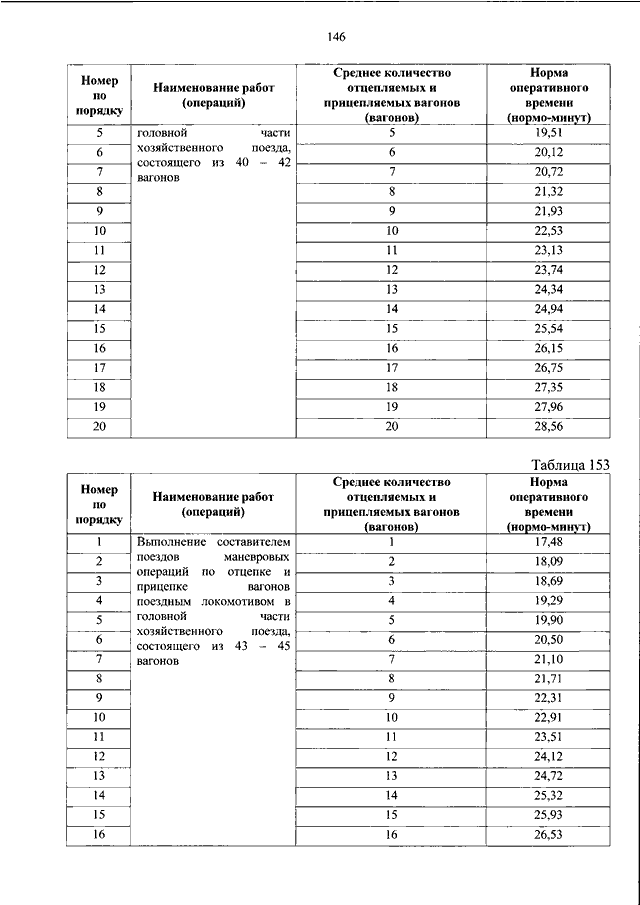 146

| Номер по порядку | Наименование работ (операций) | Среднее количество отцепляемых и прицепляемых вагонов (вагонов) | Норма оперативного времени (нормо-минут) |
|---|---|---|---|
| 5 | головной части хозяйственного поезда, состоящего из 40 – 42 вагонов | 5 | 19,51 |
| 6 | | 6 | 20,12 |
| 7 | | 7 | 20,72 |
| 8 | | 8 | 21,32 |
| 9 | | 9 | 21,93 |
| 10 | | 10 | 22,53 |
| 11 | | 11 | 23,13 |
| 12 | | 12 | 23,74 |
| 13 | | 13 | 24,34 |
| 14 | | 14 | 24,94 |
| 15 | | 15 | 25,54 |
| 16 | | 16 | 26,15 |
| 17 | | 17 | 26,75 |
| 18 | | 18 | 27,35 |
| 19 | | 19 | 27,96 |
| 20 | | 20 | 28,56 |

Таблица 153

| Номер по порядку | Наименование работ (операций) | Среднее количество отцепляемых и прицепляемых вагонов (вагонов) | Норма оперативного времени (нормо-минут) |
|---|---|---|---|
| 1 | Выполнение составителем поездов маневровых операций по отцепке и прицепке вагонов поездным локомотивом в головной части хозяйственного поезда, состоящего из 43 – 45 вагонов | 1 | 17,48 |
| 2 | | 2 | 18,09 |
| 3 | | 3 | 18,69 |
| 4 | | 4 | 19,29 |
| 5 | | 5 | 19,90 |
| 6 | | 6 | 20,50 |
| 7 | | 7 | 21,10 |
| 8 | | 8 | 21,71 |
| 9 | | 9 | 22,31 |
| 10 | | 10 | 22,91 |
| 11 | | 11 | 23,51 |
| 12 | | 12 | 24,12 |
| 13 | | 13 | 24,72 |
| 14 | | 14 | 25,32 |
| 15 | | 15 | 25,93 |
| 16 | | 16 | 26,53 |